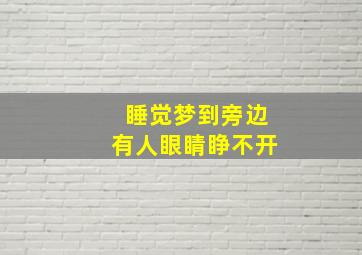 睡觉梦到旁边
有人眼睛睁不开